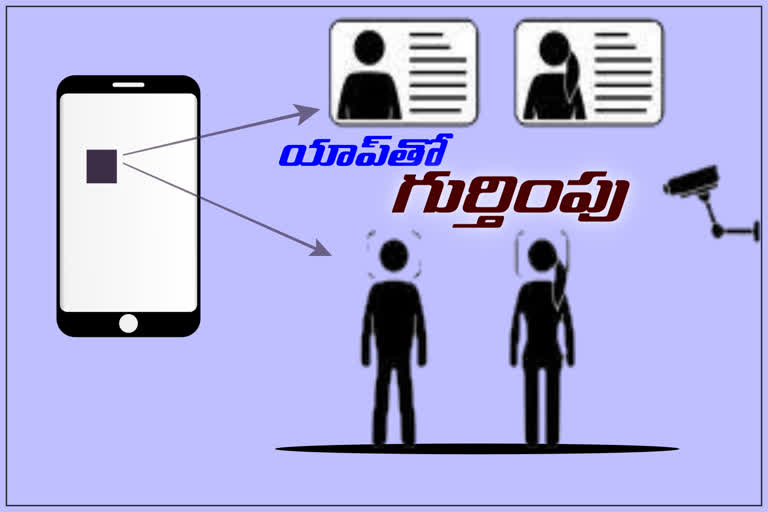 యాప్‌తో
గుర్తింపు